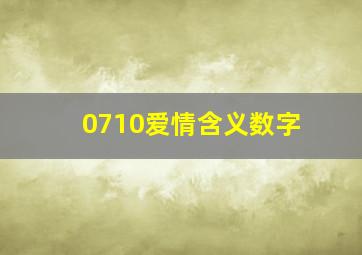 0710爱情含义数字